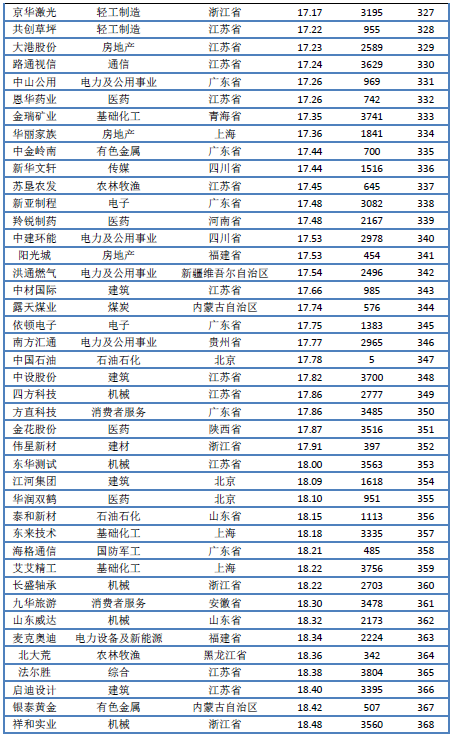 | 京华激光 | 轻工制造 | 浙江省 | 17.17 | 3195 | 327 |
|---|---|---|---|---|---|
| 共创草坪 | 轻工制造 | 江苏省 | 17.22 | 955 | 328 |
| 大港股份 | 房地产 | 江苏省 | 17.23 | 2589 | 329 |
| 路通视信 | 通信 | 江苏省 | 17.24 | 3629 | 330 |
| 中山公用 | 电力及公用事业 | 广东省 | 17.26 | 969 | 331 |
| 恩华药业 | 医药 | 江苏省 | 17.26 | 742 | 332 |
| 金瑞矿业 | 基础化工 | 青海省 | 17.35 | 3741 | 333 |
| 华丽家族 | 房地产 | 上海 | 17.36 | 1841 | 334 |
| 中金岭南 | 有色金属 | 广东省 | 17.44 | 700 | 335 |
| 新华文轩 | 传媒 | 四川省 | 17.44 | 1516 | 336 |
| 苏垦农发 | 农林牧渔 | 江苏省 | 17.45 | 645 | 337 |
| 新亚制程 | 电子 | 广东省 | 17.48 | 3082 | 338 |
| 羚锐制药 | 医药 | 河南省 | 17.48 | 2167 | 339 |
| 中建环能 | 电力及公用事业 | 四川省 | 17.53 | 2978 | 340 |
| 阳光城 | 房地产 | 福建省 | 17.53 | 454 | 341 |
| 洪通燃气 | 电力及公用事业 | 新疆维吾尔自治区 | 17.54 | 2496 | 342 |
| 中材国际 | 建筑 | 江苏省 | 17.66 | 985 | 343 |
| 露天煤业 | 煤炭 | 内蒙古自治区 | 17.74 | 576 | 344 |
| 依顿电子 | 电子 | 广东省 | 17.75 | 1383 | 345 |
| 南方汇通 | 电力及公用事业 | 贵州省 | 17.77 | 2965 | 346 |
| 中国石油 | 石油石化 | 北京 | 17.78 | 5 | 347 |
| 中设股份 | 建筑 | 江苏省 | 17.82 | 3700 | 348 |
| 四方科技 | 机械 | 江苏省 | 17.86 | 2777 | 349 |
| 方直科技 | 消费者服务 | 广东省 | 17.86 | 3485 | 350 |
| 金花股份 | 医药 | 陕西省 | 17.87 | 3516 | 351 |
| 伟星新材 | 建材 | 浙江省 | 17.91 | 397 | 352 |
| 东华测试 | 机械 | 江苏省 | 18.00 | 3563 | 353 |
| 江河集团 | 建筑 | 北京 | 18.09 | 1618 | 354 |
| 华润双鹤 | 医药 | 北京 | 18.10 | 951 | 355 |
| 泰和新材 | 石油石化 | 山东省 | 18.15 | 1113 | 356 |
| 东来技术 | 基础化工 | 上海 | 18.18 | 3335 | 357 |
| 海格通信 | 国防军工 | 广东省 | 18.21 | 485 | 358 |
| 艾艾精工 | 基础化工 | 上海 | 18.22 | 3756 | 359 |
| 长盛轴承 | 机械 | 浙江省 | 18.22 | 2703 | 360 |
| 九华旅游 | 消费者服务 | 安徽省 | 18.30 | 3478 | 361 |
| 山东威达 | 机械 | 山东省 | 18.32 | 2173 | 362 |
| 麦克奥迪 | 电力设备及新能源 | 福建省 | 18.34 | 2224 | 363 |
| 北大荒 | 农林牧渔 | 黑龙江省 | 18.36 | 342 | 364 |
| 法尔胜 | 综合 | 江苏省 | 18.38 | 3804 | 365 |
| 启迪设计 | 建筑 | 江苏省 | 18.40 | 3395 | 366 |
| 银泰黄金 | 有色金属 | 内蒙古自治区 | 18.42 | 507 | 367 |
| 祥和实业 | 机械 | 浙江省 | 18.48 | 3560 | 368 |